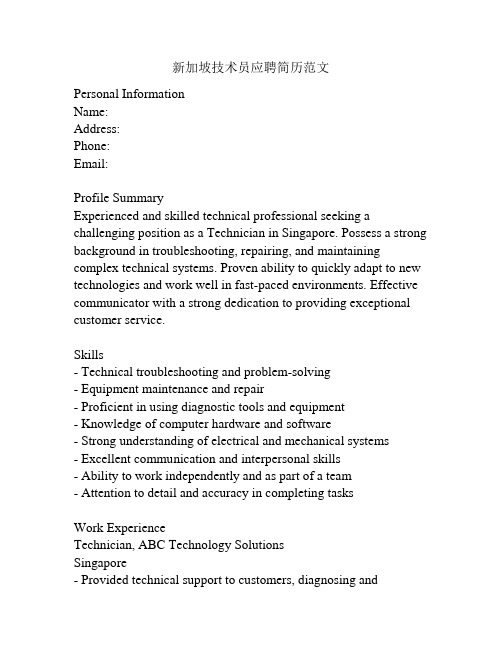 新加坡技术员应聘简历范文

Personal Information
Name:
Address:
Phone:
Email:

Profile Summary
Experienced and skilled technical professional seeking a challenging position as a Technician in Singapore. Possess a strong background in troubleshooting, repairing, and maintaining complex technical systems. Proven ability to quickly adapt to new technologies and work well in fast-paced environments. Effective communicator with a strong dedication to providing exceptional customer service.

Skills
- Technical troubleshooting and problem-solving
- Equipment maintenance and repair
- Proficient in using diagnostic tools and equipment
- Knowledge of computer hardware and software
- Strong understanding of electrical and mechanical systems
- Excellent communication and interpersonal skills
- Ability to work independently and as part of a team
- Attention to detail and accuracy in completing tasks

Work Experience
Technician, ABC Technology Solutions
Singapore
- Provided technical support to customers, diagnosing and